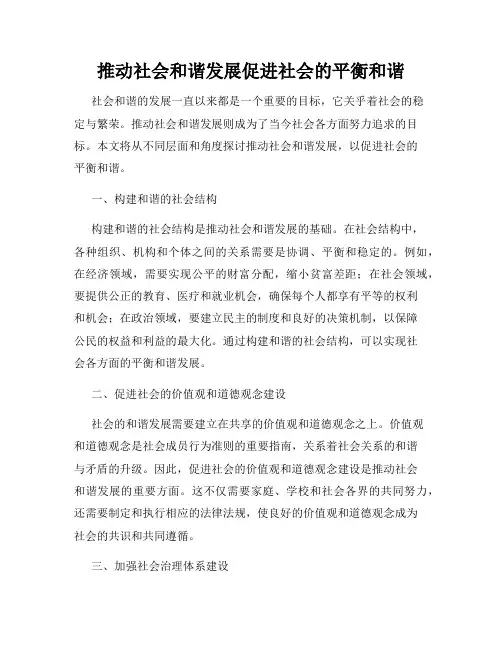 推动社会和谐发展促进社会的平衡和谐

社会和谐的发展一直以来都是一个重要的目标，它关乎着社会的稳定与繁荣。推动社会和谐发展则成为了当今社会各方面努力追求的目标。本文将从不同层面和角度探讨推动社会和谐发展，以促进社会的平衡和谐。

一、构建和谐的社会结构

构建和谐的社会结构是推动社会和谐发展的基础。在社会结构中，各种组织、机构和个体之间的关系需要是协调、平衡和稳定的。例如，在经济领域，需要实现公平的财富分配，缩小贫富差距；在社会领域，要提供公正的教育、医疗和就业机会，确保每个人都享有平等的权利和机会；在政治领域，要建立民主的制度和良好的决策机制，以保障公民的权益和利益的最大化。通过构建和谐的社会结构，可以实现社会各方面的平衡和谐发展。

二、促进社会的价值观和道德观念建设

社会的和谐发展需要建立在共享的价值观和道德观念之上。价值观和道德观念是社会成员行为准则的重要指南，关系着社会关系的和谐与矛盾的升级。因此，促进社会的价值观和道德观念建设是推动社会和谐发展的重要方面。这不仅需要家庭、学校和社会各界的共同努力，还需要制定和执行相应的法律法规，使良好的价值观和道德观念成为社会的共识和共同遵循。

三、加强社会治理体系建设